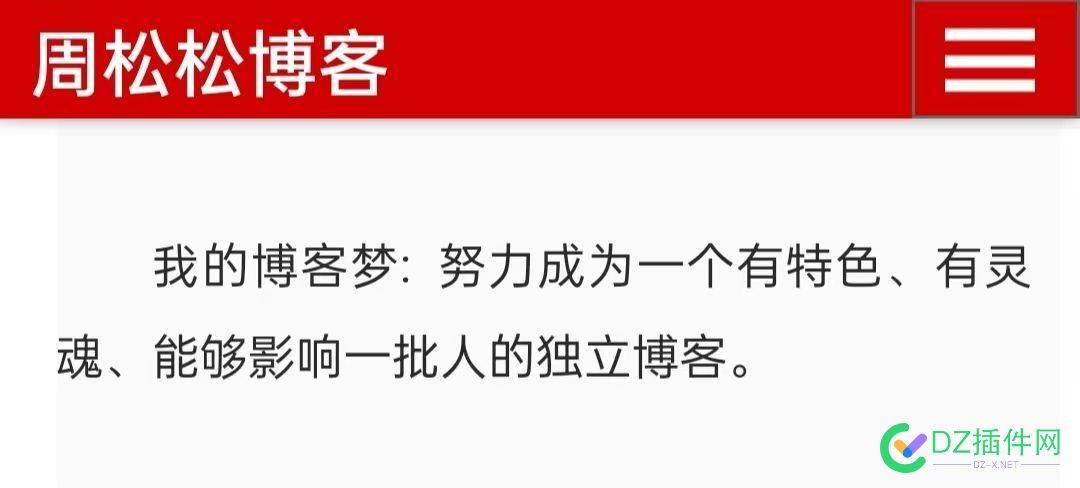 周松松博客

我的博客梦：努力成为一个有特色、有灵魂、能够影响一批人的独立博客。

DZ插件网
DZ-X.NET